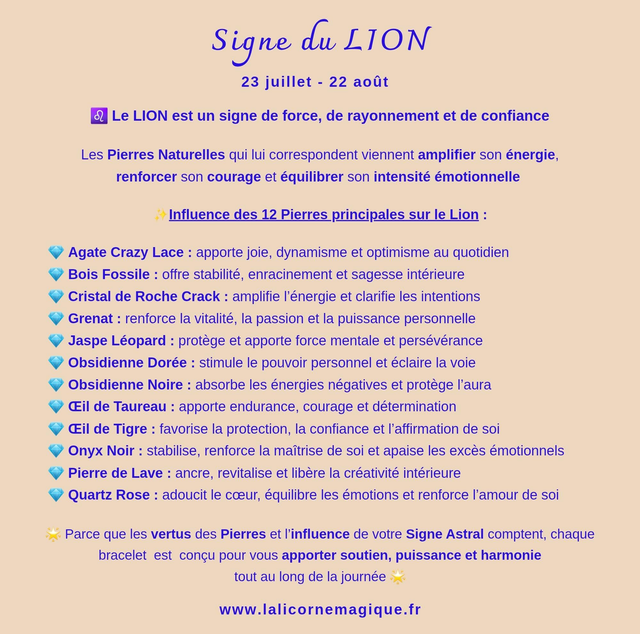 Signe du LION

23 juillet - 22 août

♌ Le LION est un signe de force, de rayonnement et de confiance

Les Pierres Naturelles qui lui correspondent viennent amplifier son énergie, renforcer son courage et équilibrer son intensité émotionnelle

✨Influence des 12 Pierres principales sur le Lion :

💎 Agate Crazy Lace : apporte joie, dynamisme et optimisme au quotidien
💎 Bois Fossile : offre stabilité, enracinement et sagesse intérieure
💎 Cristal de Roche Crack : amplifie l'énergie et clarifie les intentions
💎 Grenat : renforce la vitalité, la passion et la puissance personnelle
💎 Jaspe Léopard : protège et apporte force mentale et persévérance
💎 Obsidienne Dorée : stimule le pouvoir personnel et éclaire la voie
💎 Obsidienne Noire : absorbe les énergies négatives et protège l'aura
💎 Œil de Taureau : apporte endurance, courage et détermination
💎 Œil de Tigre : favorise la protection, la confiance et l'affirmation de soi
💎 Onyx Noir : stabilise, renforce la maîtrise de soi et apaise les excès émotionnels
💎 Pierre de Lave : ancre, revitalise et libère la créativité intérieure
💎 Quartz Rose : adoucit le cœur, équilibre les émotions et renforce l'amour de soi

🌟 Parce que les vertus des Pierres et l'influence de votre Signe Astral comptent, chaque bracelet est conçu pour vous apporter soutien, puissance et harmonie tout au long de la journée 🌟

www.lalicornemagique.fr